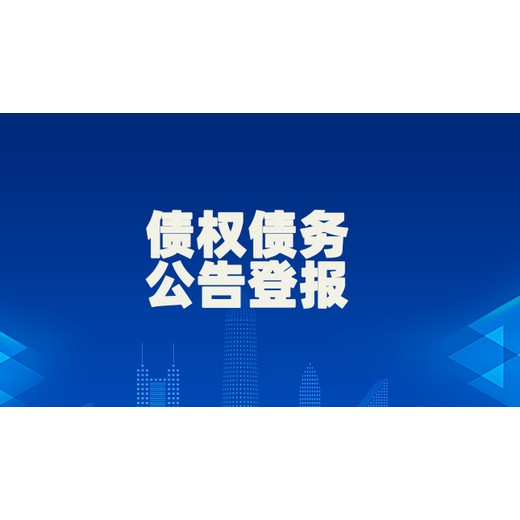 债权债务
公告登报